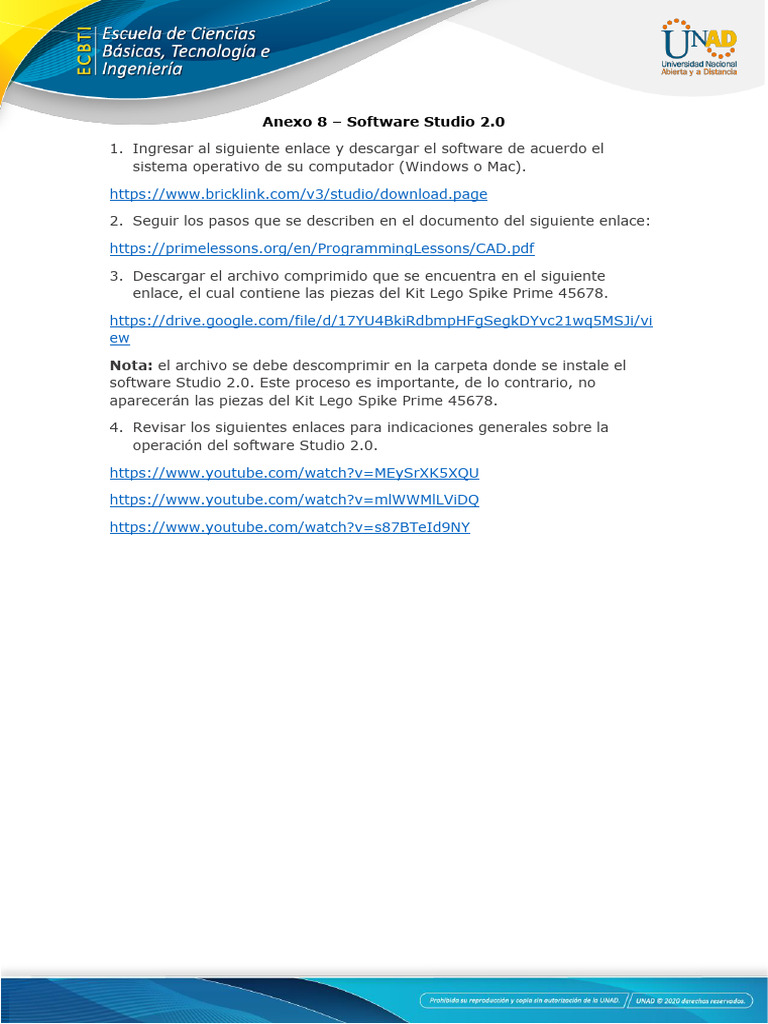 ECBTI Escuela de Ciencias Básicas, Tecnología e Ingeniería

UNAD Universidad Nacional Abierta y a Distancia

Anexo 8 – Software Studio 2.0

1. Ingresar al siguiente enlace y descargar el software de acuerdo el sistema operativo de su computador (Windows o Mac).

https://www.bricklink.com/v3/studio/download.page

2. Seguir los pasos que se describen en el documento del siguiente enlace:

https://primelessons.org/en/ProgrammingLessons/CAD.pdf

3. Descargar el archivo comprimido que se encuentra en el siguiente enlace, el cual contiene las piezas del Kit Lego Spike Prime 45678.

https://drive.google.com/file/d/17YU4BkiRdbmpHFgSegkDYvc21wq5MSJi/view

Nota: el archivo se debe descomprimir en la carpeta donde se instale el software Studio 2.0. Este proceso es importante, de lo contrario, no aparecerán las piezas del Kit Lego Spike Prime 45678.

4. Revisar los siguientes enlaces para indicaciones generales sobre la operación del software Studio 2.0.

https://www.youtube.com/watch?v=MEySrXK5XQU

https://www.youtube.com/watch?v=mlWWMlLViDQ

https://www.youtube.com/watch?v=s87BTeId9NY

Prohibida su reproducción y copia sin autorización de la UNAD. UNAD © 2020 derechos reservados.